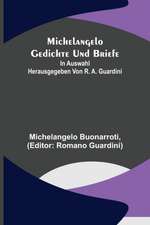 Michelangelo Gedichte Und Briefe
In Auswahl
Herausgegeben Von R. A. Guardini

Michelangelo Buonarroti, (Editor: Romano Guardini)